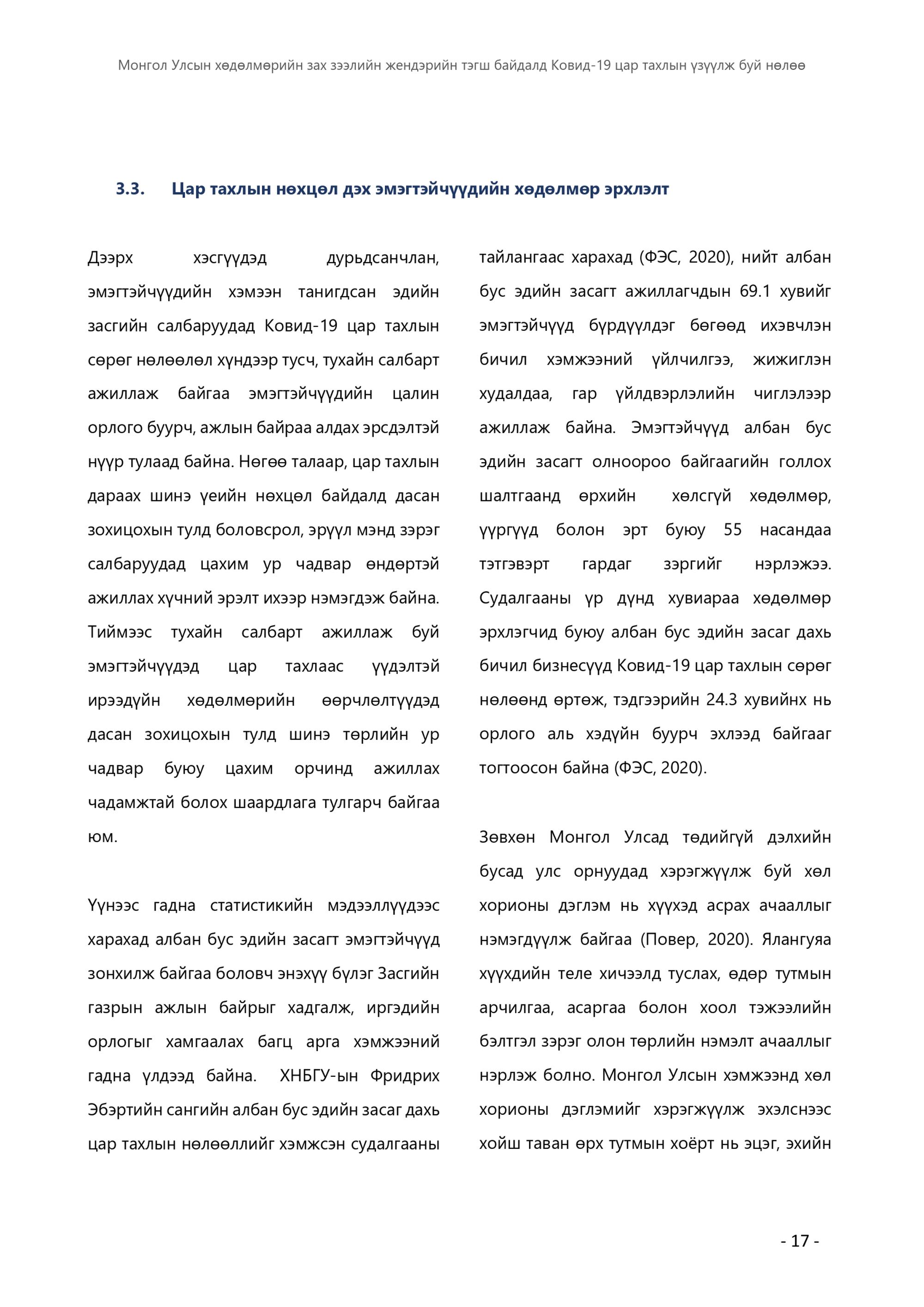 Монгол Улсын хөдөлмөрийн зах зээлийн жендэрийн тэгш байдалд Ковид-19 цар тахлын үзүүлж буй нөлөө

3.3. Цар тахлын нөхцөл дэх эмэгтэйчүүдийн хөдөлмөр эрхлэлт

Дээрх хэсгүүдэд дурьдсанчлан, эмэгтэйчүүдийн хэмээн танигдсан эдийн засгийн салбаруудад Ковид-19 цар тахлын сөрөг нөлөөлөл хүндээр тусч, тухайн салбарт ажиллаж байгаа эмэгтэйчүүдийн цалин орлого буурч, ажлын байраа алдах эрсдэлтэй нүүр тулаад байна. Нөгөө талаар, цар тахлын дараах шинэ үеийн нөхцөл байдалд дасан зохицохын тулд боловсрол, эрүүл мэнд зэрэг салбаруудад цахим ур чадвар өндөртэй ажиллах хүчний эрэлт ихээр нэмэгдэж байна. Тиймээс тухайн салбарт ажиллаж буй эмэгтэйчүүдэд цар тахлаас үүдэлтэй ирээдүйн хөдөлмөрийн өөрчлөлтүүдэд дасан зохицохын тулд шинэ төрлийн ур чадвар буюу цахим орчинд ажиллах чадамжтай болох шаардлага тулгарч байгаа юм.

Үүнээс гадна статистикийн мэдээллүүдээс харахад албан бус эдийн засагт эмэгтэйчүүд зонхилж байгаа боловч энэхүү бүлэг Засгийн газрын ажлын байрыг хадгалж, иргэдийн орлогыг хамгаалах багц арга хэмжээний гадна үлдээд байна. ХНБГУ-ын Фридрих Эбэртийн сангийн албан бус эдийн засаг дахь цар тахлын нөлөөллийг хэмжсэн судалгааны тайлангаас харахад (ФЭС, 2020), нийт албан бус эдийн засагт ажиллагчдын 69.1 хувийг эмэгтэйчүүд бүрдүүлдэг бөгөөд ихэвчлэн бичил хэмжээний үйлчилгээ, жижиглэн худалдаа, гар үйлдвэрлэлийн чиглэлээр ажиллаж байна. Эмэгтэйчүүд албан бус эдийн засагт олноороо байгаагийн голлох шалтгаанд өрхийн хөлсгүй хөдөлмөр, үүргүүд болон эрт буюу 55 насандаа тэтгэвэрт гардаг зэргийг нэрлэжээ. Судалгааны үр дүнд хувиараа хөдөлмөр эрхлэгчид буюу албан бус эдийн засаг дахь бичил бизнесүүд Ковид-19 цар тахлын сөрөг нөлөөнд өртөж, тэдгээрийн 24.3 хувийнх нь орлого аль хэдүйн буурч эхлээд байгааг тогтоосон байна (ФЭС, 2020).

Зөвхөн Монгол Улсад төдийгүй дэлхийн бусад улс орнуудад хэрэгжүүлж буй хөл хорионы дэглэм нь хүүхэд асрах ачааллыг нэмэгдүүлж байгаа (Повер, 2020). Ялангуяа хүүхдийн теле хичээлд туслах, өдөр тутмын арчилгаа, асаргаа болон хоол тэжээлийн бэлтгэл зэрэг олон төрлийн нэмэлт ачааллыг нэрлэж болно. Монгол Улсын хэмжээнд хөл хорионы дэглэмийг хэрэгжүүлж эхэлснээс хойш таван өрх тутмын хоёрт нь эцэг, эхийн

- 17 -